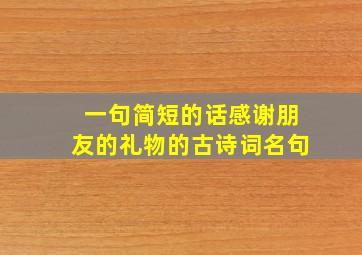 一句简短的话感谢朋友的礼物的古诗词名句